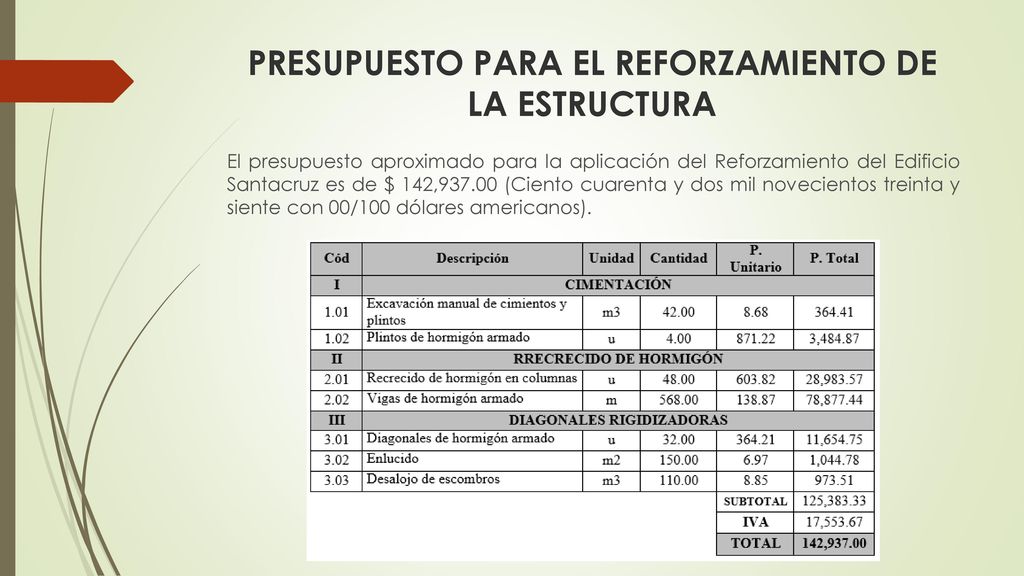 PRESUPUESTO PARA EL REFORZAMIENTO DE LA ESTRUCTURA

El presupuesto aproximado para la aplicación del Reforzamiento del Edificio Santacruz es de $ 142,937.00 (Ciento cuarenta y dos mil novecientos treinta y siente con 00/100 dólares americanos).

| Cód | Descripción | Unidad | Cantidad | P. Unitario | P. Total |
|---|---|---|---|---|---|
| I | CIMENTACIÓN | | | | |
| 1.01 | Excavación manual de cimientos y plintos | m3 | 42.00 | 8.68 | 364.41 |
| 1.02 | Plintos de hormigón armado | u | 4.00 | 871.22 | 3,484.87 |
| II | RRECRECIDO DE HORMIGÓN | | | | |
| 2.01 | Recrecido de hormigón en columnas | u | 48.00 | 603.82 | 28,983.57 |
| 2.02 | Vigas de hormigón armado | m | 568.00 | 138.87 | 78,877.44 |
| III | DIAGONALES RIGIDIZADORAS | | | | |
| 3.01 | Diagonales de hormigón armado | u | 32.00 | 364.21 | 11,654.75 |
| 3.02 | Enlucido | m2 | 150.00 | 6.97 | 1,044.78 |
| 3.03 | Desalojo de escombros | m3 | 110.00 | 8.85 | 973.51 |
| | | | | SUBTOTAL | 125,383.33 |
| | | | | IVA | 17,553.67 |
| | | | | TOTAL | 142,937.00 |